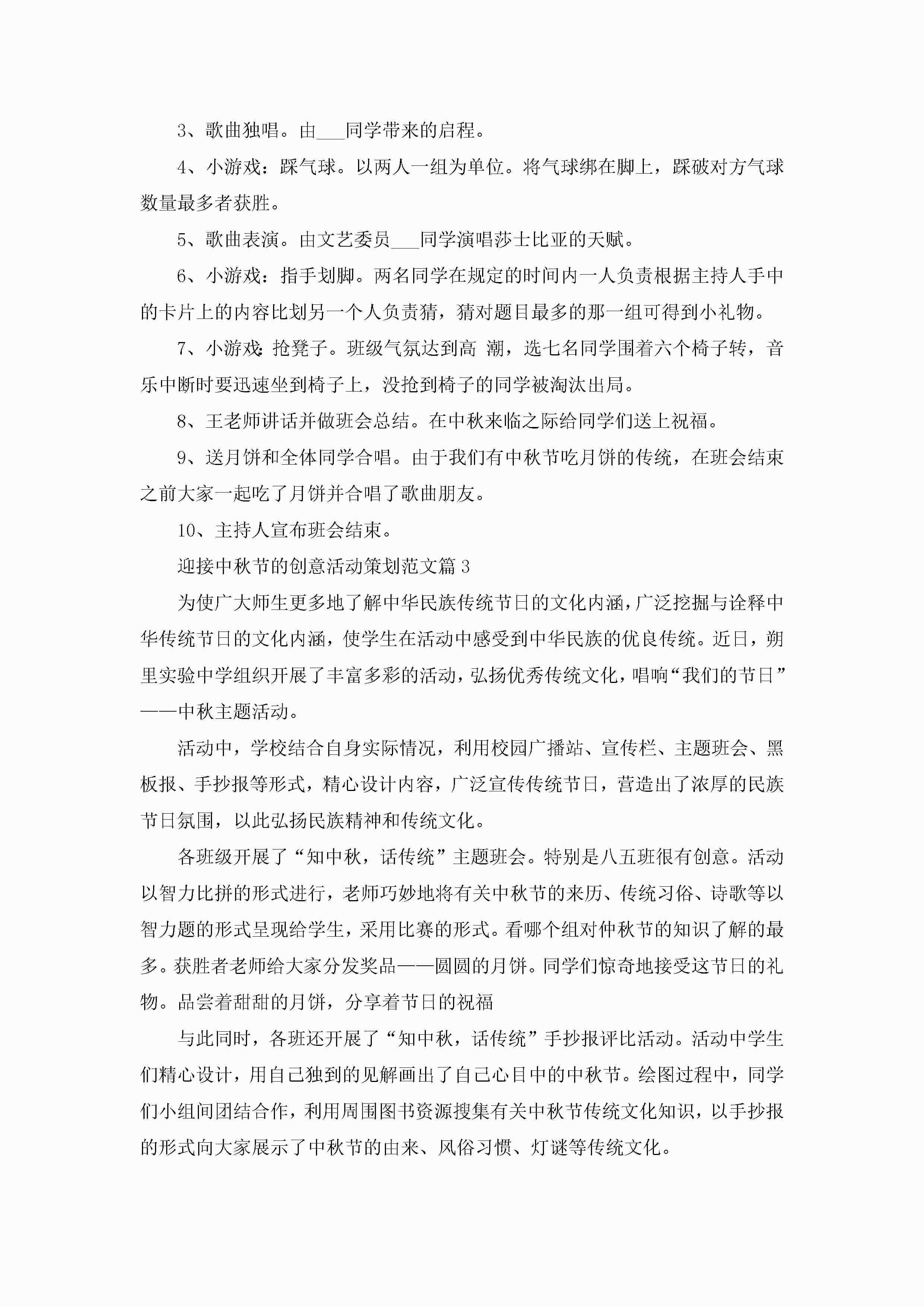 3、歌曲独唱。由___同学带来的启程。

4、小游戏：踩气球。以两人一组为单位。将气球绑在脚上，踩破对方气球数量最多者获胜。

5、歌曲表演。由文艺委员___同学演唱莎士比亚的天赋。

6、小游戏：指手划脚。两名同学在规定的时间内一人负责根据主持人手中的卡片上的内容比划另一个人负责猜，猜对题目最多的那一组可得到小礼物。

7、小游戏：抢凳子。班级气氛达到高 潮，选七名同学围着六个椅子转，音乐中断时要迅速坐到椅子上，没抢到椅子的同学被淘汰出局。

8、王老师讲话并做班会总结。在中秋来临之际给同学们送上祝福。

9、送月饼和全体同学合唱。由于我们有中秋节吃月饼的传统，在班会结束之前大家一起吃了月饼并合唱了歌曲朋友。

10、主持人宣布班会结束。

迎接中秋节的创意活动策划范文篇 3

为使广大师生更多地了解中华民族传统节日的文化内涵，广泛挖掘与诠释中华传统节日的文化内涵，使学生在活动中感受到中华民族的优良传统。近日，朔里实验中学组织开展了丰富多彩的活动，弘扬优秀传统文化，唱响“我们的节日”——中秋主题活动。

活动中，学校结合自身实际情况，利用校园广播站、宣传栏、主题班会、黑板报、手抄报等形式，精心设计内容，广泛宣传传统节日，营造出了浓厚的民族节日氛围，以此弘扬民族精神和传统文化。

各班级开展了“知中秋，话传统”主题班会。特别是八五班很有创意。活动以智力比拼的形式进行，老师巧妙地将有关中秋节的来历、传统习俗、诗歌等以智力题的形式呈现给学生，采用比赛的形式。看哪个组对仲秋节的知识了解的最多。获胜者老师给大家分发奖品——圆圆的月饼。同学们惊奇地接受这节日的礼物。品尝着甜甜的月饼，分享着节日的祝福

与此同时，各班还开展了“知中秋，话传统”手抄报评比活动。活动中学生们精心设计，用自己独到的见解画出了自己心目中的中秋节。绘图过程中，同学们小组间团结合作，利用周围图书资源搜集有关中秋节传统文化知识，以手抄报的形式向大家展示了中秋节的由来、风俗习惯、灯谜等传统文化。